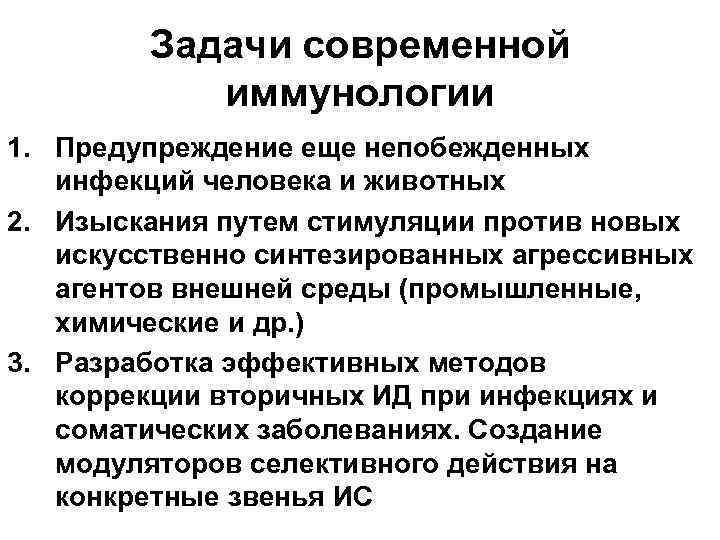 Задачи современной иммунологии

1. Предупреждение еще непобежденных инфекций человека и животных
2. Изыскания путем стимуляции против новых искусственно синтезированных агрессивных агентов внешней среды (промышленные, химические и др.)
3. Разработка эффективных методов коррекции вторичных ИД при инфекциях и соматических заболеваниях. Создание модуляторов селективного действия на конкретные звенья ИС